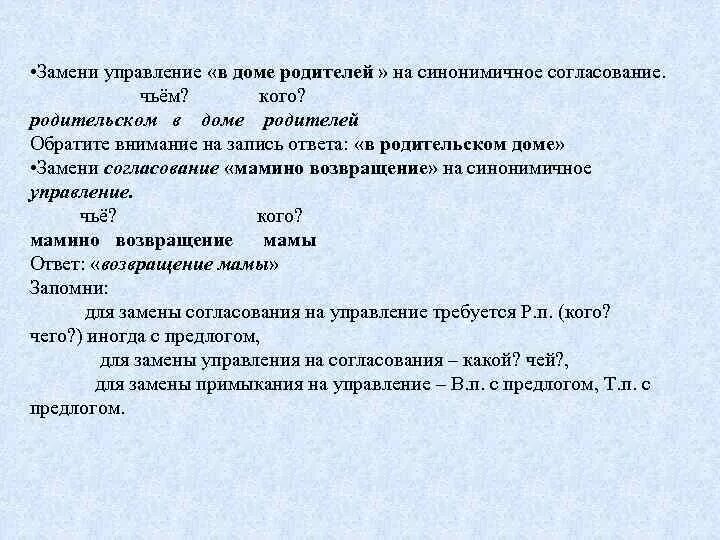 •Замени управление «в доме родителей » на синонимичное согласование.
чьём? кого?
родительском в доме родителей
Обратите внимание на запись ответа: «в родительском доме»
•Замени согласование «мамино возвращение» на синонимичное управление.
чьё? кого?
мамино возвращение мамы
Ответ: «возвращение мамы»
Запомни:
для замены согласования на управление требуется Р.п. (кого? чего?) иногда с предлогом,
для замены управления на согласования – какой? чей?,
для замены примыкания на управление – В.п. с предлогом, Т.п. с предлогом.